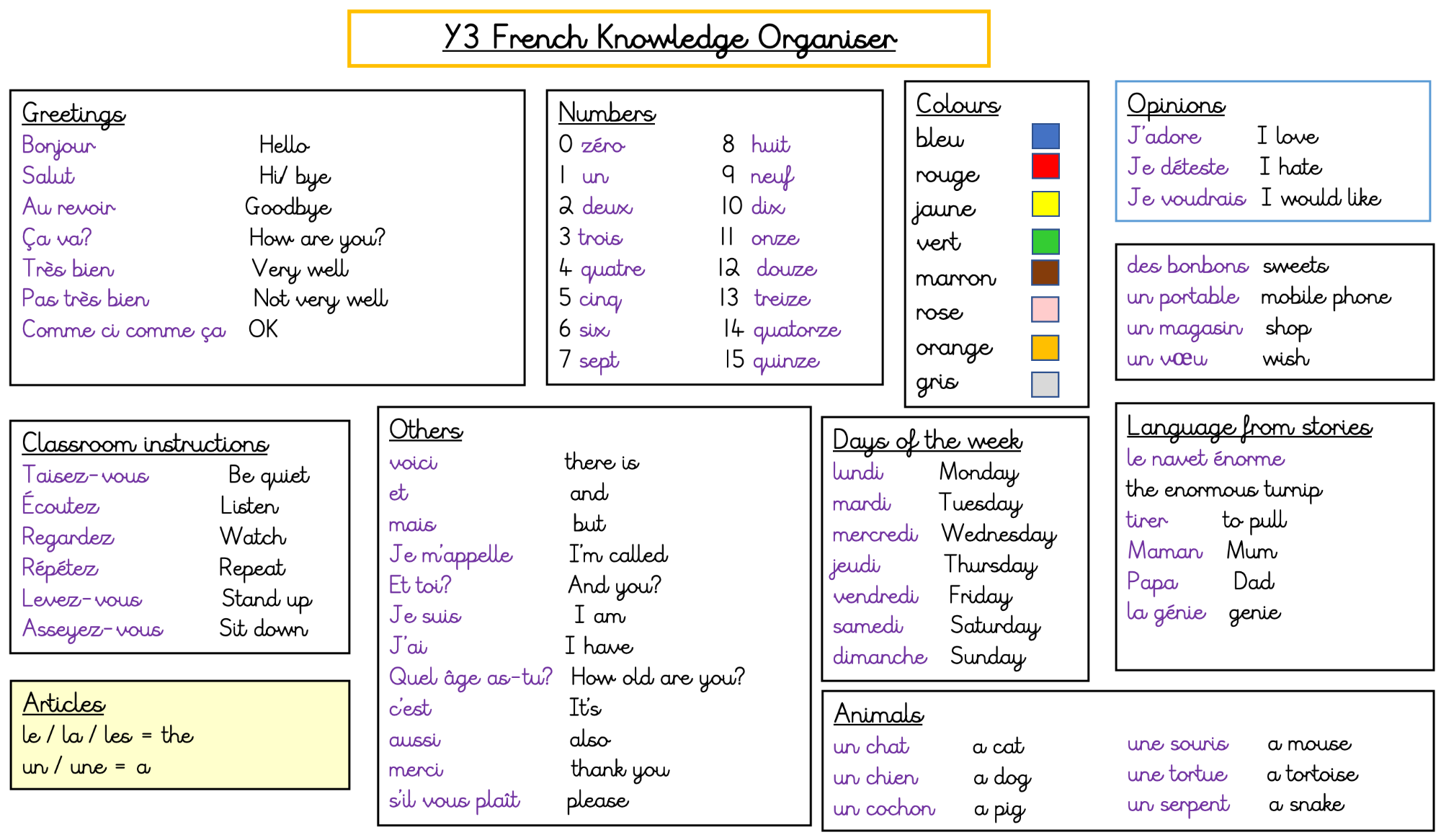 Y3 French Knowledge Organiser

Greetings
| | |
|---|---|
| Bonjour | Hello |
| Salut | Hi/ bye |
| Au revoir | Goodbye |
| Ça va? | How are you? |
| Très bien | Very well |
| Pas très bien | Not very well |
| Comme ci comme ça | OK |

Numbers
| | |
|---|---|
| 0 zéro | 8 huit |
| 1 un | 9 neuf |
| 2 deux | 10 dix |
| 3 trois | 11 onze |
| 4 quatre | 12 douze |
| 5 cinq | 13 treize |
| 6 six | 14 quatorze |
| 7 sept | 15 quinze |

Colours
bleu
rouge
jaune
vert
marron
rose
orange
gris

Opinions
| | |
|---|---|
| J'adore | I love |
| Je déteste | I hate |
| Je voudrais | I would like |

| | |
|---|---|
| des bonbons | sweets |
| un portable | mobile phone |
| un magasin | shop |
| un vœu | wish |

Classroom instructions
| | |
|---|---|
| Taisez-vous | Be quiet |
| Écoutez | Listen |
| Regardez | Watch |
| Répétez | Repeat |
| Levez-vous | Stand up |
| Asseyez-vous | Sit down |

Articles
le / la / les = the
un / une = a

Others
| | |
|---|---|
| voici | there is |
| et | and |
| mais | but |
| Je m'appelle | I'm called |
| Et toi? | And you? |
| Je suis | I am |
| J'ai | I have |
| Quel âge as-tu? | How old are you? |
| c'est | It's |
| aussi | also |
| merci | thank you |
| s'il vous plaît | please |

Days of the week
| | |
|---|---|
| lundi | Monday |
| mardi | Tuesday |
| mercredi | Wednesday |
| jeudi | Thursday |
| vendredi | Friday |
| samedi | Saturday |
| dimanche | Sunday |

Language from stories
le navet énorme
the enormous turnip
| | |
|---|---|
| tirer | to pull |
| Maman | Mum |
| Papa | Dad |
| la génie | genie |

Animals
| | | | |
|---|---|---|---|
| un chat | a cat | une souris | a mouse |
| un chien | a dog | une tortue | a tortoise |
| un cochon | a pig | un serpent | a snake |